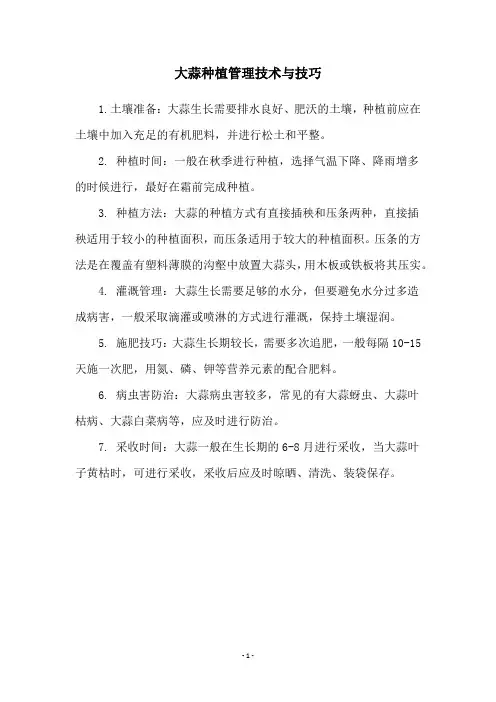 大蒜种植管理技术与技巧

1.土壤准备：大蒜生长需要排水良好、肥沃的土壤，种植前应在土壤中加入充足的有机肥料，并进行松土和平整。

2. 种植时间：一般在秋季进行种植，选择气温下降、降雨增多的时候进行，最好在霜前完成种植。

3. 种植方法：大蒜的种植方式有直接插秧和压条两种，直接插秧适用于较小的种植面积，而压条适用于较大的种植面积。压条的方法是在覆盖有塑料薄膜的沟壑中放置大蒜头，用木板或铁板将其压实。

4. 灌溉管理：大蒜生长需要足够的水分，但要避免水分过多造成病害，一般采取滴灌或喷淋的方式进行灌溉，保持土壤湿润。

5. 施肥技巧：大蒜生长期较长，需要多次追肥，一般每隔 10-15 天施一次肥，用氮、磷、钾等营养元素的配合肥料。

6. 病虫害防治：大蒜病虫害较多，常见的有大蒜蚜虫、大蒜叶枯病、大蒜白菜病等，应及时进行防治。

7. 采收时间：大蒜一般在生长期的 6-8 月进行采收，当大蒜叶子黄枯时，可进行采收，采收后应及时晾晒、清洗、装袋保存。

- 1 -